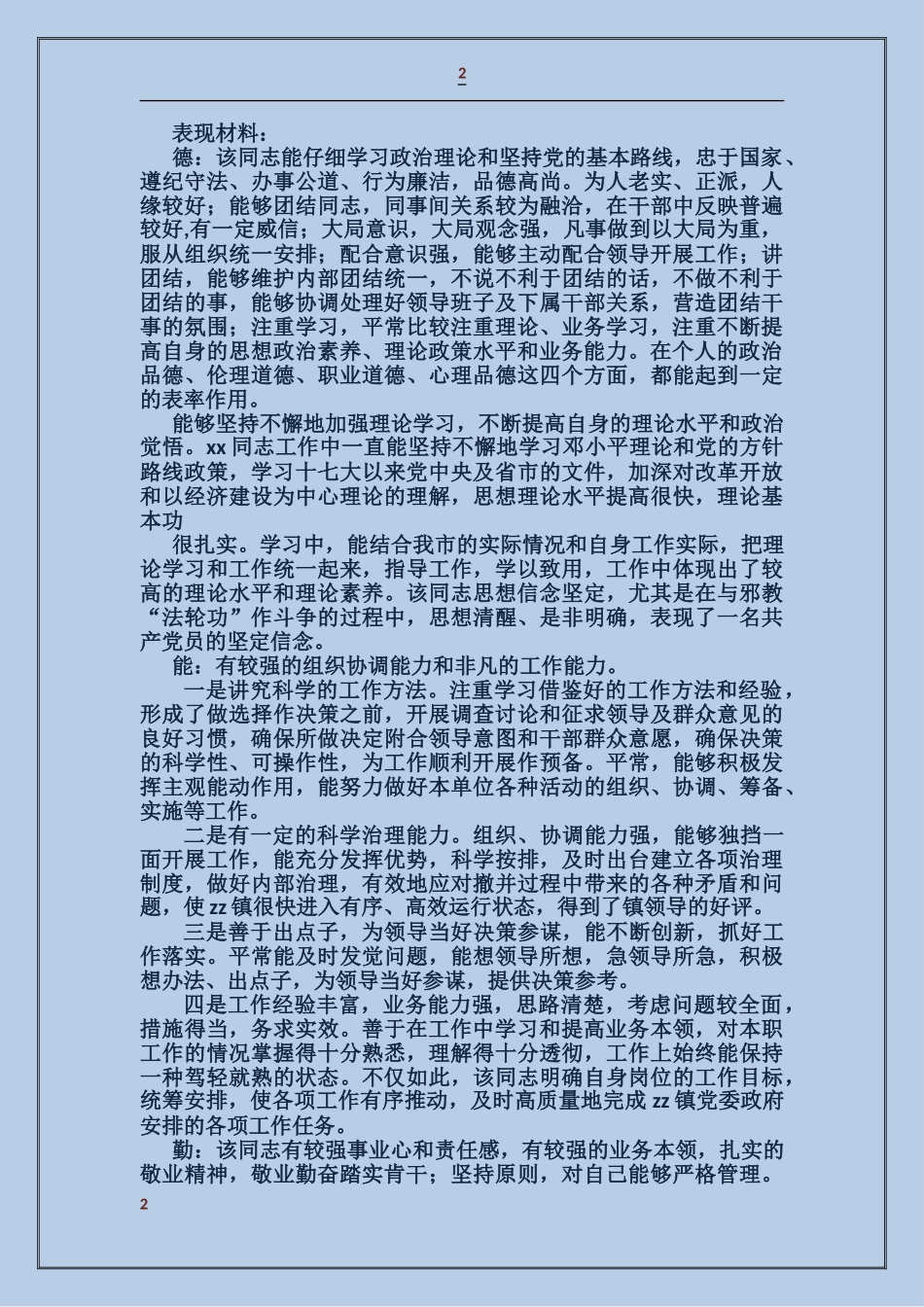 2

表现材料：

德：该同志能仔细学习政治理论和坚持党的基本路线，忠于国家、遵纪守法、办事公道、行为廉洁，品德高尚。为人老实、正派，人缘较好；能够团结同志，同事间关系较为融洽，在干部中反映普遍较好,有一定威信；大局意识，大局观念强，凡事做到以大局为重，服从组织统一安排；配合意识强，能够主动配合领导开展工作；讲团结，能够维护内部团结统一，不说不利于团结的话，不做不利于团结的事，能够协调处理好领导班子及下属干部关系，营造团结干事的氛围；注重学习，平常比较注重理论、业务学习，注重不断提高自身的思想政治素养、理论政策水平和业务能力。在个人的政治品德、伦理道德、职业道德、心理品德这四个方面，都能起到一定的表率作用。

能够坚持不懈地加强理论学习，不断提高自身的理论水平和政治觉悟。xx 同志工作中一直能坚持不懈地学习邓小平理论和党的方针路线政策，学习十七大以来党中央及省市的文件，加深对改革开放和以经济建设为中心理论的理解，思想理论水平提高很快，理论基本功

很扎实。学习中，能结合我市的实际情况和自身工作实际，把理论学习和工作统一起来，指导工作，学以致用，工作中体现出了较高的理论水平和理论素养。该同志思想信念坚定，尤其是在与邪教“法轮功”作斗争的过程中，思想清醒、是非明确，表现了一名共产党员的坚定信念。

能：有较强的组织协调能力和非凡的工作能力。

一是讲究科学的工作方法。注重学习借鉴好的工作方法和经验，形成了做选择作决策之前，开展调查讨论和征求领导及群众意见的良好习惯，确保所做决定附合领导意图和干部群众意愿，确保决策的科学性、可操作性，为工作顺利开展作预备。平常，能够积极发挥主观能动作用，能努力做好本单位各种活动的组织、协调、筹备、实施等工作。

二是有一定的科学治理能力。组织、协调能力强，能够独挡一面开展工作，能充分发挥优势，科学按排，及时出台建立各项治理制度，做好内部治理，有效地应对撤并过程中带来的各种矛盾和问题，使 zz 镇很快进入有序、高效运行状态，得到了镇领导的好评。

三是善于出点子，为领导当好决策参谋，能不断创新，抓好工作落实。平常能及时发觉问题，能想领导所想，急领导所急，积极想办法、出点子，为领导当好参谋，提供决策参考。

四是工作经验丰富，业务能力强，思路清楚，考虑问题较全面，措施得当，务求实效。善于在工作中学习和提高业务本领，对本职工作的情况掌握得十分熟悉，理解得十分透彻，工作上始终能保持一种驾轻就熟的状态。不仅如此，该同志明确自身岗位的工作目标，统筹安排，使各项工作有序推动，及时高质量地完成 zz 镇党委政府安排的各项工作任务。

勤：该同志有较强事业心和责任感，有较强的业务本领，扎实的敬业精神，敬业勤奋踏实肯干；坚持原则，对自己能够严格管理。

2